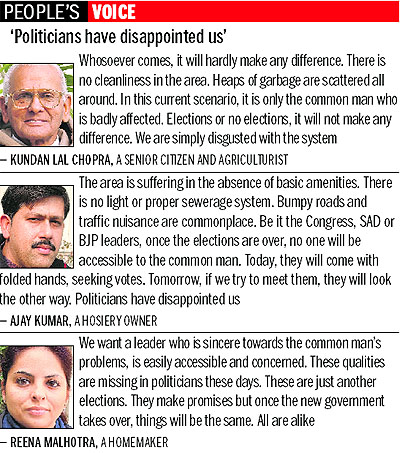 PEOPLE'S VOICE

'Politicians have disappointed us'

Whosoever comes, it will hardly make any difference. There is no cleanliness in the area. Heaps of garbage are scattered all around. In this current scenario, it is only the common man who is badly affected. Elections or no elections, it will not make any difference. We are simply disgusted with the system

— KUNDAN LAL CHOPRA, A SENIOR CITIZEN AND AGRICULTURIST

The area is suffering in the absence of basic amenities. There is no light or proper sewerage system. Bumpy roads and traffic nuisance are commonplace. Be it the Congress, SAD or BJP leaders, once the elections are over, no one will be accessible to the common man. Today, they will come with folded hands, seeking votes. Tomorrow, if we try to meet them, they will look the other way. Politicians have disappointed us

— AJAY KUMAR, A HOSIERY OWNER

We want a leader who is sincere towards the common man's problems, is easily accessible and concerned. These qualities are missing in politicians these days. These are just another elections. They make promises but once the new government takes over, things will be the same. All are alike

— REENA MALHOTRA, A HOMEMAKER